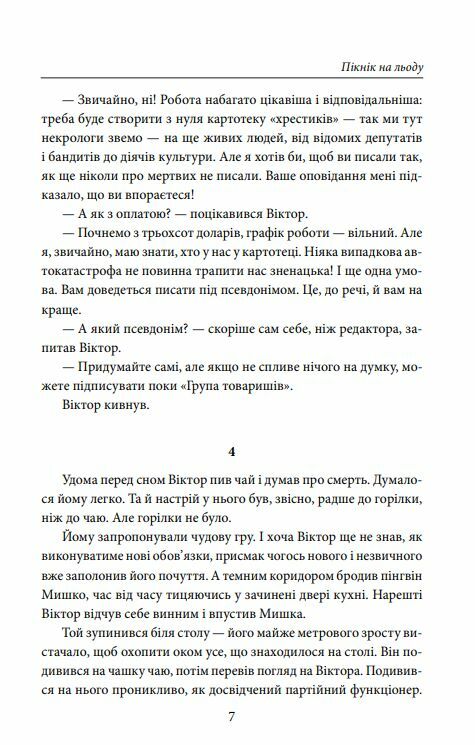 Пікнік на льоду

— Звичайно, ні! Робота набагато цікавіша і відповідальніша: треба буде створити з нуля картотеку «хрестиків» — так ми тут некрологи звемо — на ще живих людей, від відомих депутатів і бандитів до діячів культури. Але я хотів би, щоб ви писали так, як ще ніколи про мертвих не писали. Ваше оповідання мені підказало, що ви впораєтеся!

— А як з оплатою? — поцікавився Віктор.

— Почнемо з трьохсот доларів, графік роботи — вільний. Але я, звичайно, маю знати, хто у нас у картотеці. Ніяка випадкова автокатастрофа не повинна трапити нас зненацька! І ще одна умова. Вам доведеться писати під псевдонімом. Це, до речі, й вам на краще.

— А який псевдонім? — скоріше сам себе, ніж редактора, запитав Віктор.

— Придумайте самі, але якщо не спливе нічого на думку, можете підписувати поки «Група товаришів».

Віктор кивнув.

4

Удома перед сном Віктор пив чай і думав про смерть. Думалося йому легко. Та й настрій у нього був, звісно, радше до горілки, ніж до чаю. Але горілки не було.

Йому запропонували чудову гру. І хоча Віктор ще не знав, як виконуватиме нові обов'язки, присмак чогось нового і незвичного вже заполонив його почуття. А темним коридором бродив пінгвін Мишко, час від часу тицяючись у зачинені двері кухні. Нарешті Віктор відчув себе винним і впустив Мишка.

Той зупинився біля столу — його майже метрового зросту вистачало, щоб охопити оком усе, що знаходилося на столі. Він подивився на чашку чаю, потім перевів погляд на Віктора. Подивився на нього проникливо, як досвідчений партійний функціонер.

7